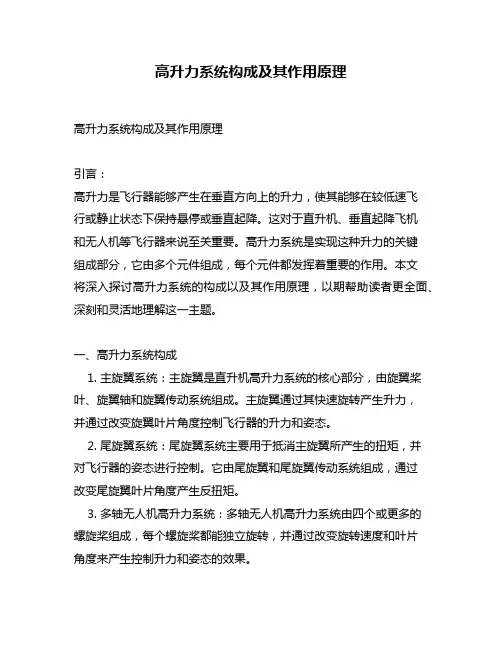 高升力系统构成及其作用原理

高升力系统构成及其作用原理

引言：
高升力是飞行器能够产生在垂直方向上的升力，使其能够在较低速飞行或静止状态下保持悬停或垂直起降。这对于直升机、垂直起降飞机和无人机等飞行器来说至关重要。高升力系统是实现这种升力的关键组成部分，它由多个元件组成，每个元件都发挥着重要的作用。本文将深入探讨高升力系统的构成以及其作用原理，以期帮助读者更全面、深刻和灵活地理解这一主题。

一、高升力系统构成
1. 主旋翼系统：主旋翼是直升机高升力系统的核心部分，由旋翼桨叶、旋翼轴和旋翼传动系统组成。主旋翼通过其快速旋转产生升力，并通过改变旋翼叶片角度控制飞行器的升力和姿态。
2. 尾旋翼系统：尾旋翼系统主要用于抵消主旋翼所产生的扭矩，并对飞行器的姿态进行控制。它由尾旋翼和尾旋翼传动系统组成，通过改变尾旋翼叶片角度产生反扭矩。
3. 多轴无人机高升力系统：多轴无人机高升力系统由四个或更多的螺旋桨组成，每个螺旋桨都能独立旋转，并通过改变旋转速度和叶片角度来产生控制升力和姿态的效果。